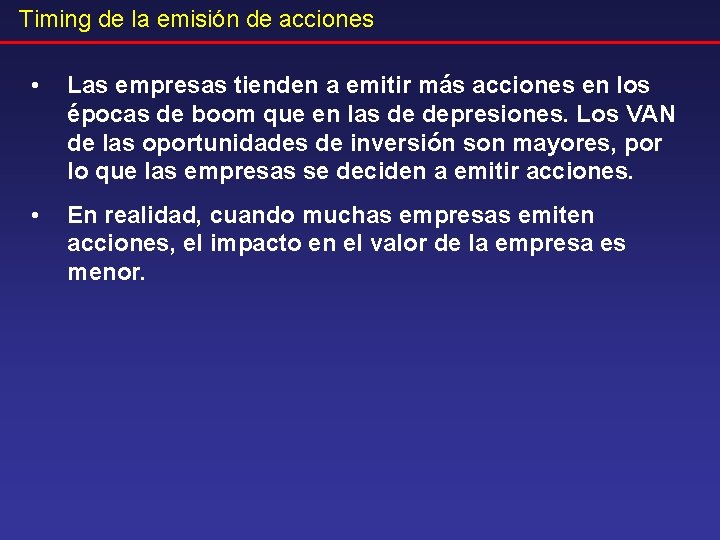 Timing de la emisión de acciones

• Las empresas tienden a emitir más acciones en los épocas de boom que en las de depresiones. Los VAN de las oportunidades de inversión son mayores, por lo que las empresas se deciden a emitir acciones.

• En realidad, cuando muchas empresas emiten acciones, el impacto en el valor de la empresa es menor.